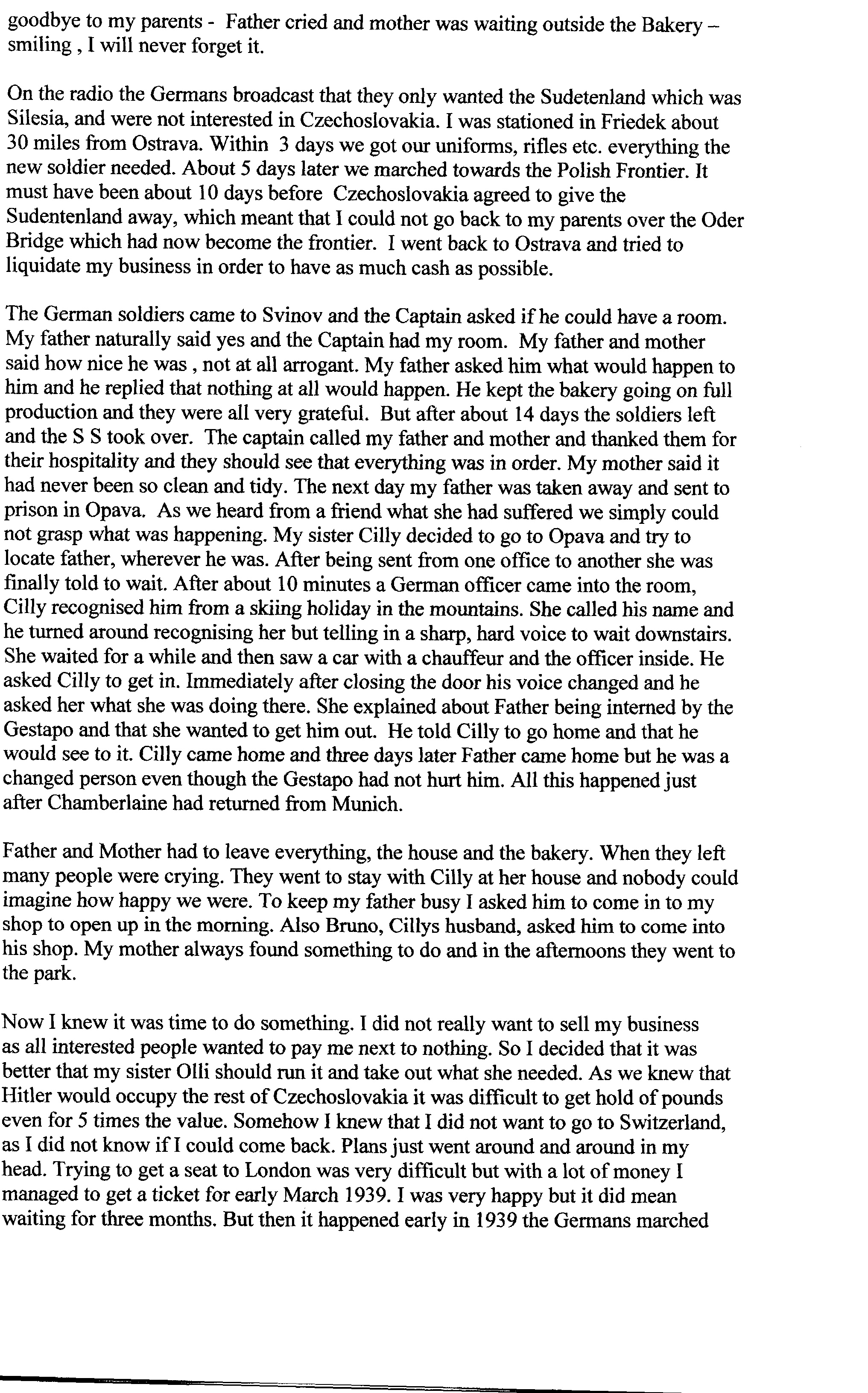 goodbye to my parents - Father cried and mother was waiting outside the Bakery – smiling , I will never forget it.

On the radio the Germans broadcast that they only wanted the Sudetenland which was Silesia, and were not interested in Czechoslovakia. I was stationed in Friedek about 30 miles from Ostrava. Within 3 days we got our uniforms, rifles etc. everything the new soldier needed. About 5 days later we marched towards the Polish Frontier. It must have been about 10 days before Czechoslovakia agreed to give the Sudentenland away, which meant that I could not go back to my parents over the Oder Bridge which had now become the frontier. I went back to Ostrava and tried to liquidate my business in order to have as much cash as possible.

The German soldiers came to Svinov and the Captain asked if he could have a room. My father naturally said yes and the Captain had my room. My father and mother said how nice he was , not at all arrogant. My father asked him what would happen to him and he replied that nothing at all would happen. He kept the bakery going on full production and they were all very grateful. But after about 14 days the soldiers left and the S S took over. The captain called my father and mother and thanked them for their hospitality and they should see that everything was in order. My mother said it had never been so clean and tidy. The next day my father was taken away and sent to prison in Opava. As we heard from a friend what she had suffered we simply could not grasp what was happening. My sister Cilly decided to go to Opava and try to locate father, wherever he was. After being sent from one office to another she was finally told to wait. After about 10 minutes a German officer came into the room, Cilly recognised him from a skiing holiday in the mountains. She called his name and he turned around recognising her but telling in a sharp, hard voice to wait downstairs. She waited for a while and then saw a car with a chauffeur and the officer inside. He asked Cilly to get in. Immediately after closing the door his voice changed and he asked her what she was doing there. She explained about Father being interned by the Gestapo and that she wanted to get him out. He told Cilly to go home and that he would see to it. Cilly came home and three days later Father came home but he was a changed person even though the Gestapo had not hurt him. All this happened just after Chamberlaine had returned from Munich.

Father and Mother had to leave everything, the house and the bakery. When they left many people were crying. They went to stay with Cilly at her house and nobody could imagine how happy we were. To keep my father busy I asked him to come in to my shop to open up in the morning. Also Bruno, Cillys husband, asked him to come into his shop. My mother always found something to do and in the afternoons they went to the park.

Now I knew it was time to do something. I did not really want to sell my business as all interested people wanted to pay me next to nothing. So I decided that it was better that my sister Olli should run it and take out what she needed. As we knew that Hitler would occupy the rest of Czechoslovakia it was difficult to get hold of pounds even for 5 times the value. Somehow I knew that I did not want to go to Switzerland, as I did not know if I could come back. Plans just went around and around in my head. Trying to get a seat to London was very difficult but with a lot of money I managed to get a ticket for early March 1939. I was very happy but it did mean waiting for three months. But then it happened early in 1939 the Germans marched